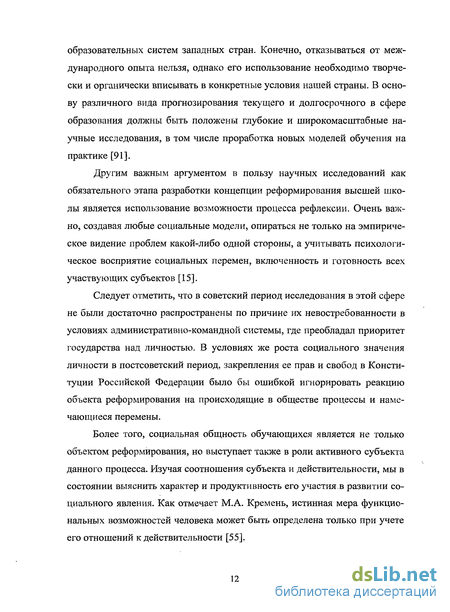 образовательных систем западных стран. Конечно, отказываться от международного опыта нельзя, однако его использование необходимо творчески и органически вписывать в конкретные условия нашей страны. В основу различного вида прогнозирования текущего и долгосрочного в сфере образования должны быть положены глубокие и широкомасштабные научные исследования, в том числе проработка новых моделей обучения на практике [91].

Другим важным аргументом в пользу научных исследований как обязательного этапа разработки концепции реформирования высшей школы является использование возможности процесса рефлексии. Очень важно, создавая любые социальные модели, опираться не только на эмпирическое видение проблем какой-либо одной стороны, а учитывать психологическое восприятие социальных перемен, включенность и готовность всех участвующих субъектов [15].

Следует отметить, что в советский период исследования в этой сфере не были достаточно распространены по причине их невостребованности в условиях административно-командной системы, где преобладал приоритет государства над личностью. В условиях же роста социального значения личности в постсоветский период, закрепления ее прав и свобод в Конституции Российской Федерации было бы ошибкой игнорировать реакцию объекта реформирования на происходящие в обществе процессы и намечающиеся перемены.

Более того, социальная общность обучающихся является не только объектом реформирования, но выступает также в роли активного субъекта данного процесса. Изучая соотношения субъекта и действительности, мы в состоянии выяснить характер и продуктивность его участия в развитии социального явления. Как отмечает М.А. Кремень, истинная мера функциональных возможностей человека может быть определена только при учете его отношений к действительности [55].

12

dsLib.net
библиотека диссертаций